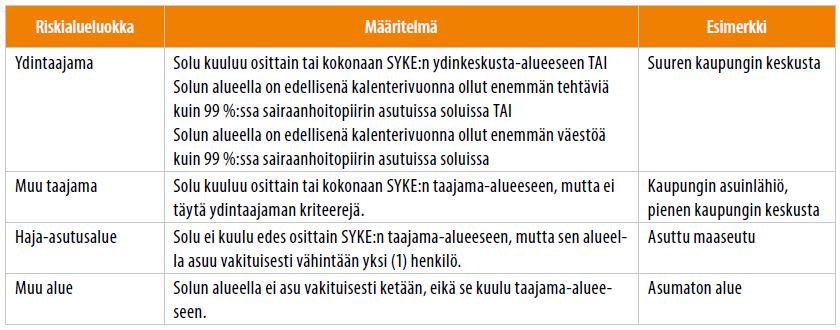 | Riskialueluokka | Määritelmä | Esimerkki |
|---|---|---|
| Ydintaajama | Solu kuuluu osittain tai kokonaan SYKE:n ydinkeskusta-alueeseen TAI Solun alueella on edellisenä kalenterivuonna ollut enemmän tehtäviä kuin 99 %:ssa sairaanhoitopiirin asutuissa soluissa TAI Solun alueella on edellisenä kalenterivuonna ollut enemmän väestöä kuin 99 %:ssa sairaanhoitopiirin asutuissa soluissa | Suuren kaupungin keskusta |
| Muu taajama | Solu kuuluu osittain tai kokonaan SYKE:n taajama-alueeseen, mutta ei täytä ydintaajaman kriteerejä. | Kaupungin asuinlähiö, pienen kaupungin keskusta |
| Haja-asutusalue | Solu ei kuulu edes osittain SYKE:n taajama-alueeseen, mutta sen alueella asuu vakituisesti vähintään yksi (1) henkilö. | Asuttu maaseutu |
| Muu alue | Solun alueella ei asu vakituisesti ketään, eikä se kuulu taajama-alueeseen. | Asumaton alue |